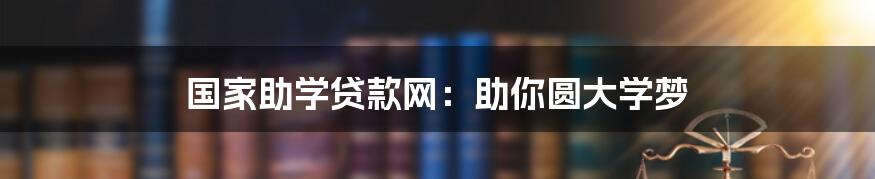 国家助学贷款网：助你圆大学梦